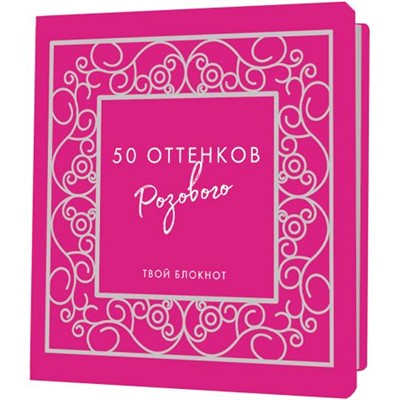 50 ОТТЕНКОВ
Розового

ТВОЙ БЛОКНОТ